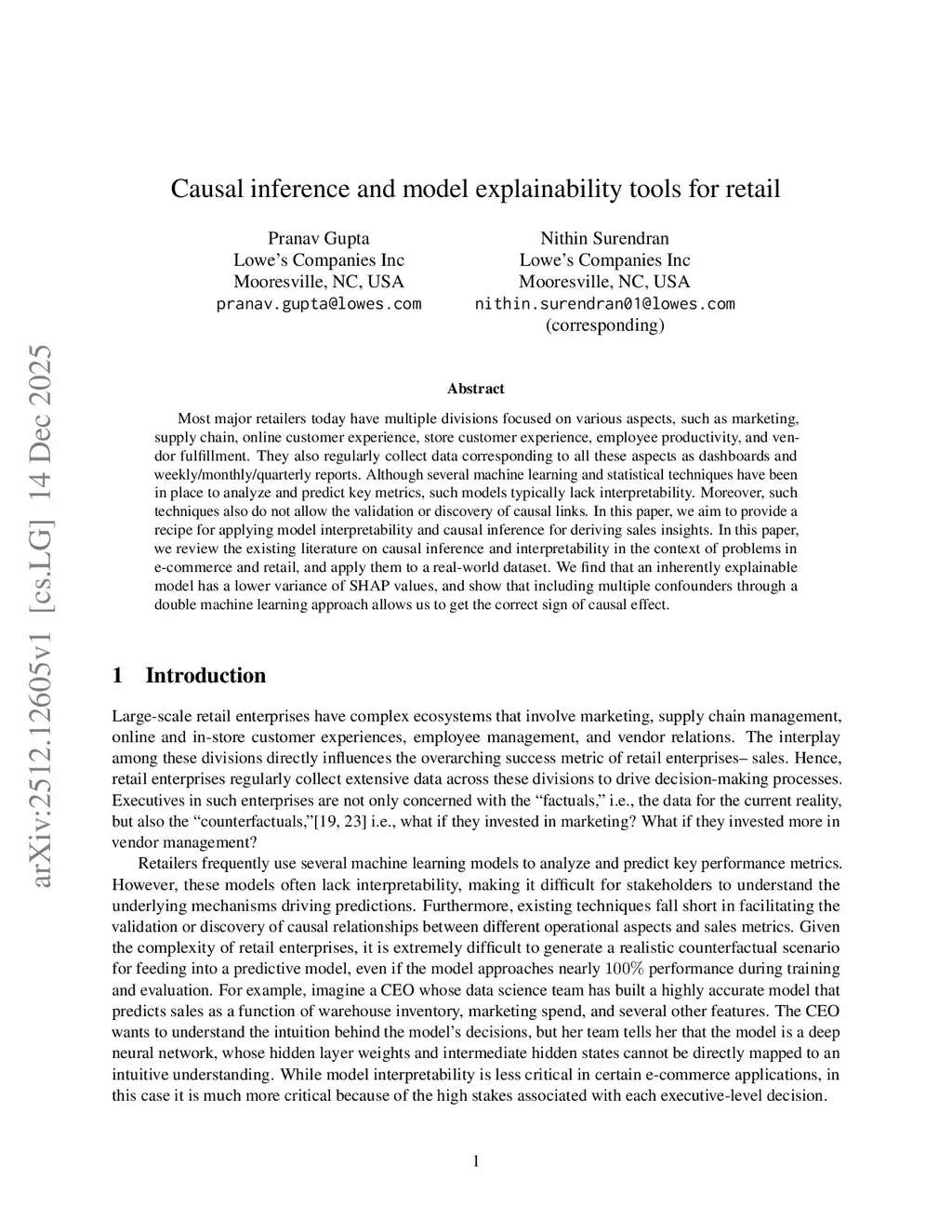 arXiv:2512.12605v1 [cs.LG] 14 Dec 2025

Causal inference and model explainability tools for retail

Pranav Gupta
Lowe's Companies Inc
Mooresville, NC, USA
pranav.gupta@lowes.com

Nithin Surendran
Lowe's Companies Inc
Mooresville, NC, USA
nithin.surendran01@lowes.com
(corresponding)

Abstract

Most major retailers today have multiple divisions focused on various aspects, such as marketing, supply chain, online customer experience, store customer experience, employee productivity, and vendor fulfillment. They also regularly collect data corresponding to all these aspects as dashboards and weekly/monthly/quarterly reports. Although several machine learning and statistical techniques have been in place to analyze and predict key metrics, such models typically lack interpretability. Moreover, such techniques also do not allow the validation or discovery of causal links. In this paper, we aim to provide a recipe for applying model interpretability and causal inference for deriving sales insights. In this paper, we review the existing literature on causal inference and interpretability in the context of problems in e-commerce and retail, and apply them to a real-world dataset. We find that an inherently explainable model has a lower variance of SHAP values, and show that including multiple confounders through a double machine learning approach allows us to get the correct sign of causal effect.

1 Introduction

Large-scale retail enterprises have complex ecosystems that involve marketing, supply chain management, online and in-store customer experiences, employee management, and vendor relations. The interplay among these divisions directly influences the overarching success metric of retail enterprises– sales. Hence, retail enterprises regularly collect extensive data across these divisions to drive decision-making processes. Executives in such enterprises are not only concerned with the "factuals," i.e., the data for the current reality, but also the "counterfactuals,"[19, 23] i.e., what if they invested in marketing? What if they invested more in vendor management?

Retailers frequently use several machine learning models to analyze and predict key performance metrics. However, these models often lack interpretability, making it difficult for stakeholders to understand the underlying mechanisms driving predictions. Furthermore, existing techniques fall short in facilitating the validation or discovery of causal relationships between different operational aspects and sales metrics. Given the complexity of retail enterprises, it is extremely difficult to generate a realistic counterfactual scenario for feeding into a predictive model, even if the model approaches nearly $100\%$ performance during training and evaluation. For example, imagine a CEO whose data science team has built a highly accurate model that predicts sales as a function of warehouse inventory, marketing spend, and several other features. The CEO wants to understand the intuition behind the model's decisions, but her team tells her that the model is a deep neural network, whose hidden layer weights and intermediate hidden states cannot be directly mapped to an intuitive understanding. While model interpretability is less critical in certain e-commerce applications, in this case it is much more critical because of the high stakes associated with each executive-level decision.

1